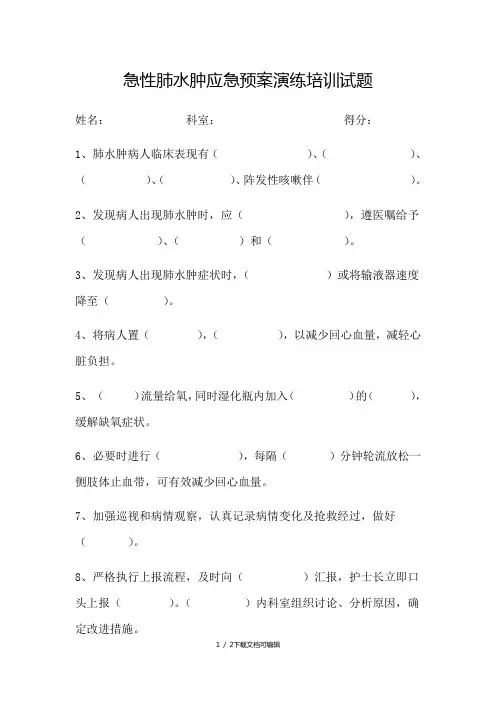 急性肺水肿应急预案演练培训试题

姓名：　　　　　科室：　　　　　　　得分：

1、肺水肿病人临床表现有（　　　　　）、（　　　　　）、（　　　　）、（　　　　）、阵发性咳嗽伴（　　　　　）。

2、发现病人出现肺水肿时，应（　　　　　　），遵医嘱给予（　　　　　）、（　　　　）和（　　　　）。

3、发现病人出现肺水肿症状时，（　　　　　　）或将输液器速度降至（　　　　）。

4、将病人置（　　　），（　　　　），以减少回心血量，减轻心脏负担。

5、（　　）流量给氧，同时湿化瓶内加入（　　　　）的（　　　），缓解缺氧症状。

6、必要时进行（　　　　　），每隔（　　　）分钟轮流放松一侧肢体止血带，可有效减少回心血量。

7、加强巡视和病情观察，认真记录病情变化及抢救经过，做好（　　　　）。

8、严格执行上报流程，及时向（　　　　）汇报，护士长立即口头上报（　　　　）。（　　　　）内科室组织讨论、分析原因，确定改进措施。

1 / 2下载文档可编辑